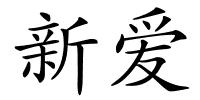 新爱